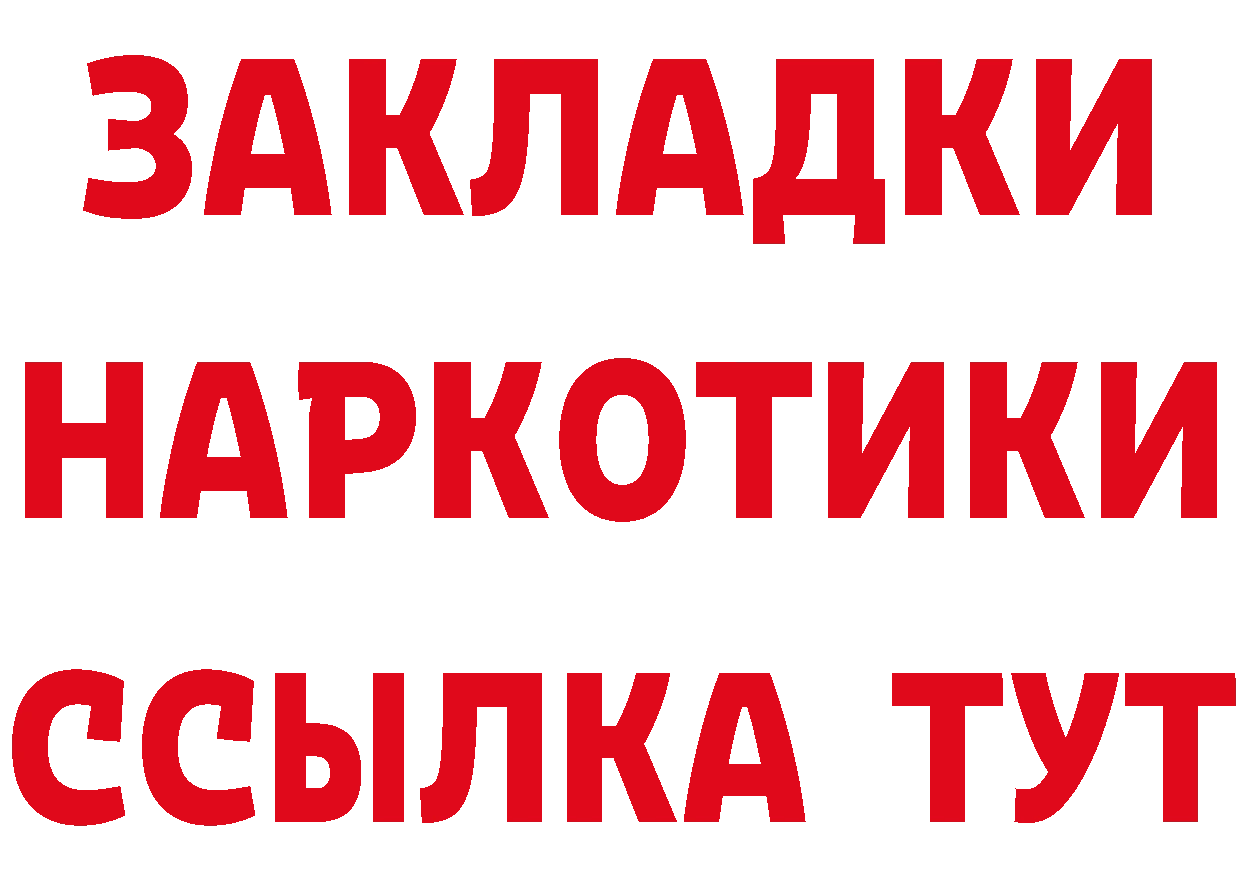 ЗАКЛАДКИ НАРКОТИКИ ССЫЛКА ТУТ